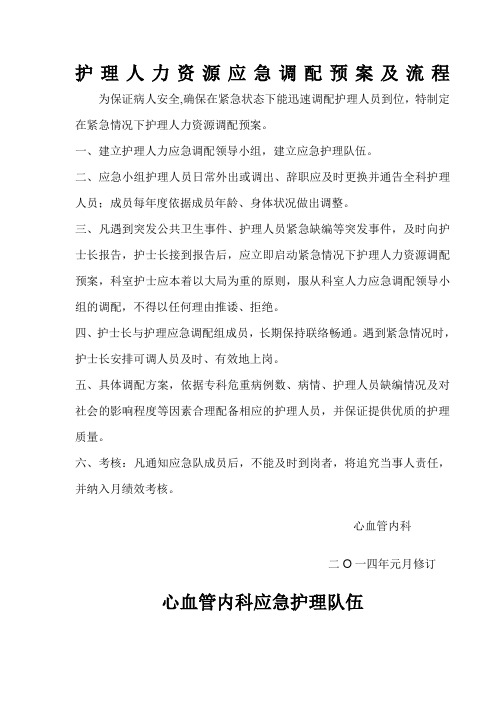 护理人力资源应急调配预案及流程

为保证病人安全,确保在紧急状态下能迅速调配护理人员到位，特制定在紧急情况下护理人力资源调配预案。

一、建立护理人力应急调配领导小组，建立应急护理队伍。

二、应急小组护理人员日常外出或调出、辞职应及时更换并通告全科护理人员；成员每年度依据成员年龄、身体状况做出调整。

三、凡遇到突发公共卫生事件、护理人员紧急缺编等突发事件，及时向护士长报告，护士长接到报告后，应立即启动紧急情况下护理人力资源调配预案，科室护士应本着以大局为重的原则，服从科室人力应急调配领导小组的调配，不得以任何理由推诿、拒绝。

四、护士长与护理应急调配组成员，长期保持联络畅通。遇到紧急情况时，护士长安排可调人员及时、有效地上岗。

五、具体调配方案，依据专科危重病例数、病情、护理人员缺编情况及对社会的影响程度等因素合理配备相应的护理人员，并保证提供优质的护理质量。

六、考核：凡通知应急队成员后，不能及时到岗者，将追究当事人责任，并纳入月绩效考核。

心血管内科

二〇一四年元月修订

心血管内科应急护理队伍